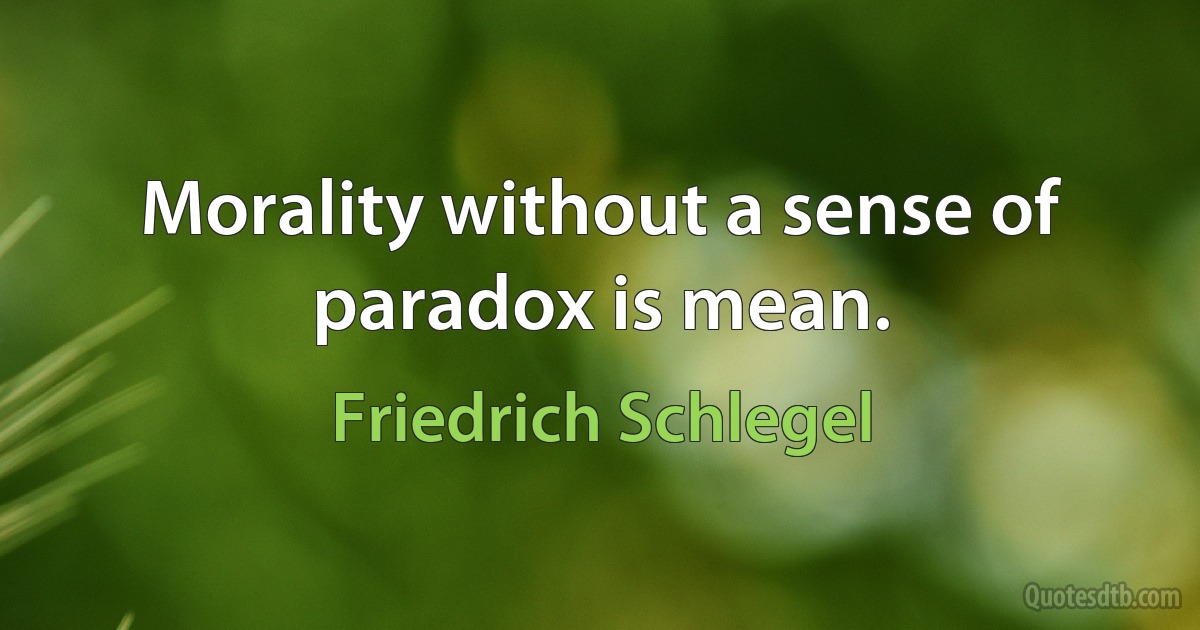 Morality without a sense of paradox is mean.

Friedrich Schlegel

Quotesdtb.com